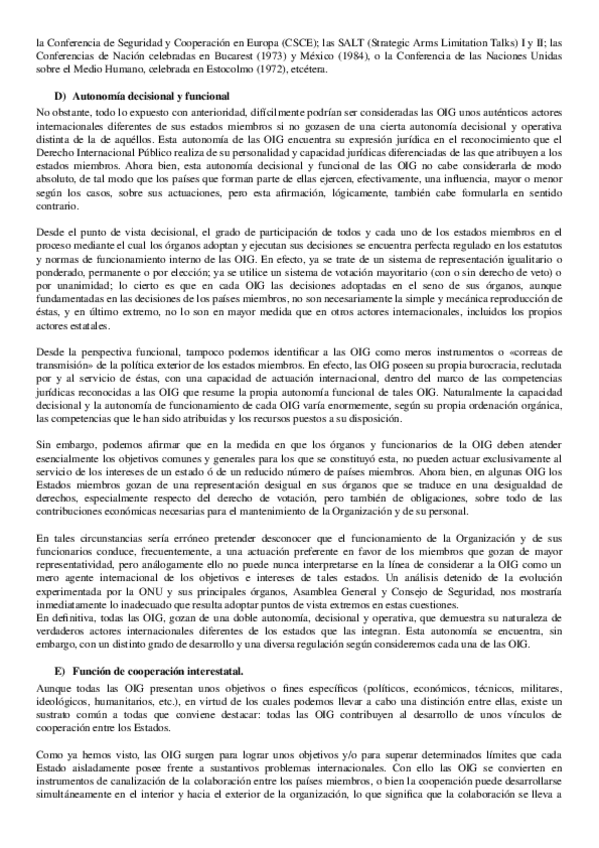 la Conferencia de Seguridad y Cooperación en Europa (CSCE); las SALT (Strategic Arms Limitation Talks) I y II; las Conferencias de Nación celebradas en Bucarest (1973) y México (1984), o la Conferencia de las Naciones Unidas sobre el Medio Humano, celebrada en Estocolmo (1972), etcétera.

D) Autonomía decisional y funcional

No obstante, todo lo expuesto con anterioridad, difícilmente podrían ser consideradas las OIG unos auténticos actores internacionales diferentes de sus estados miembros si no gozasen de una cierta autonomía decisional y operativa distinta de la de aquéllos. Esta autonomía de las OIG encuentra su expresión jurídica en el reconocimiento que el Derecho Internacional Público realiza de su personalidad y capacidad jurídicas diferenciadas de las que atribuyen a los estados miembros. Ahora bien, esta autonomía decisional y funcional de las OIG no cabe considerarla de modo absoluto, de tal modo que los países que forman parte de ellas ejercen, efectivamente, una influencia, mayor o menor según los casos, sobre sus actuaciones, pero esta afirmación, lógicamente, también cabe formularla en sentido contrario.

Desde el punto de vista decisional, el grado de participación de todos y cada uno de los estados miembros en el proceso mediante el cual los órganos adoptan y ejecutan sus decisiones se encuentra perfecta regulado en los estatutos y normas de funcionamiento interno de las OIG. En efecto, ya se trate de un sistema de representación igualitario o ponderado, permanente o por elección; ya se utilice un sistema de votación mayoritario (con o sin derecho de veto) o por unanimidad; lo cierto es que en cada OIG las decisiones adoptadas en el seno de sus órganos, aunque fundamentadas en las decisiones de los países miembros, no son necesariamente la simple y mecánica reproducción de éstas, y en último extremo, no lo son en mayor medida que en otros actores internacionales, incluidos los propios actores estatales.

Desde la perspectiva funcional, tampoco podemos identificar a las OIG como meros instrumentos o «correas de transmisión» de la política exterior de los estados miembros. En efecto, las OIG poseen su propia burocracia, reclutada por y al servicio de éstas, con una capacidad de actuación internacional, dentro del marco de las competencias jurídicas reconocidas a las OIG que resume la propia autonomía funcional de tales OIG. Naturalmente la capacidad decisional y la autonomía de funcionamiento de cada OIG varía enormemente, según su propia ordenación orgánica, las competencias que le han sido atribuidas y los recursos puestos a su disposición.

Sin embargo, podemos afirmar que en la medida en que los órganos y funcionarios de la OIG deben atender esencialmente los objetivos comunes y generales para los que se constituyó esta, no pueden actuar exclusivamente al servicio de los intereses de un estado ó de un reducido número de países miembros. Ahora bien, en algunas OIG los Estados miembros gozan de una representación desigual en sus órganos que se traduce en una desigualdad de derechos, especialmente respecto del derecho de votación, pero también de obligaciones, sobre todo de las contribuciones económicas necesarias para el mantenimiento de la Organización y de su personal.

En tales circunstancias sería erróneo pretender desconocer que el funcionamiento de la Organización y de sus funcionarios conduce, frecuentemente, a una actuación preferente en favor de los miembros que gozan de mayor representatividad, pero análogamente ello no puede nunca interpretarse en la línea de considerar a la OIG como un mero agente internacional de los objetivos e intereses de tales estados. Un análisis detenido de la evolución experimentada por la ONU y sus principales órganos, Asamblea General y Consejo de Seguridad, nos mostraría inmediatamente lo inadecuado que resulta adoptar puntos de vista extremos en estas cuestiones.
En definitiva, todas las OIG, gozan de una doble autonomía, decisional y operativa, que demuestra su naturaleza de verdaderos actores internacionales diferentes de los estados que las integran. Esta autonomía se encuentra, sin embargo, con un distinto grado de desarrollo y una diversa regulación según consideremos cada una de las OIG.

E) Función de cooperación interestatal.

Aunque todas las OIG presentan unos objetivos o fines específicos (políticos, económicos, técnicos, militares, ideológicos, humanitarios, etc.), en virtud de los cuales podemos llevar a cabo una distinción entre ellas, existe un sustrato común a todas que conviene destacar: todas las OIG contribuyen al desarrollo de unos vínculos de cooperación entre los Estados.

Como ya hemos visto, las OIG surgen para lograr unos objetivos y/o para superar determinados límites que cada Estado aisladamente posee frente a sustantivos problemas internacionales. Con ello las OIG se convierten en instrumentos de canalización de la colaboración entre los países miembros, o bien la cooperación puede desarrollarse simultáneamente en el interior y hacia el exterior de la organización, lo que significa que la colaboración se lleva a